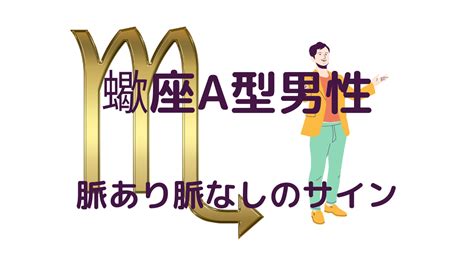 蠍座A型男性

脈あり脈なしのサイン